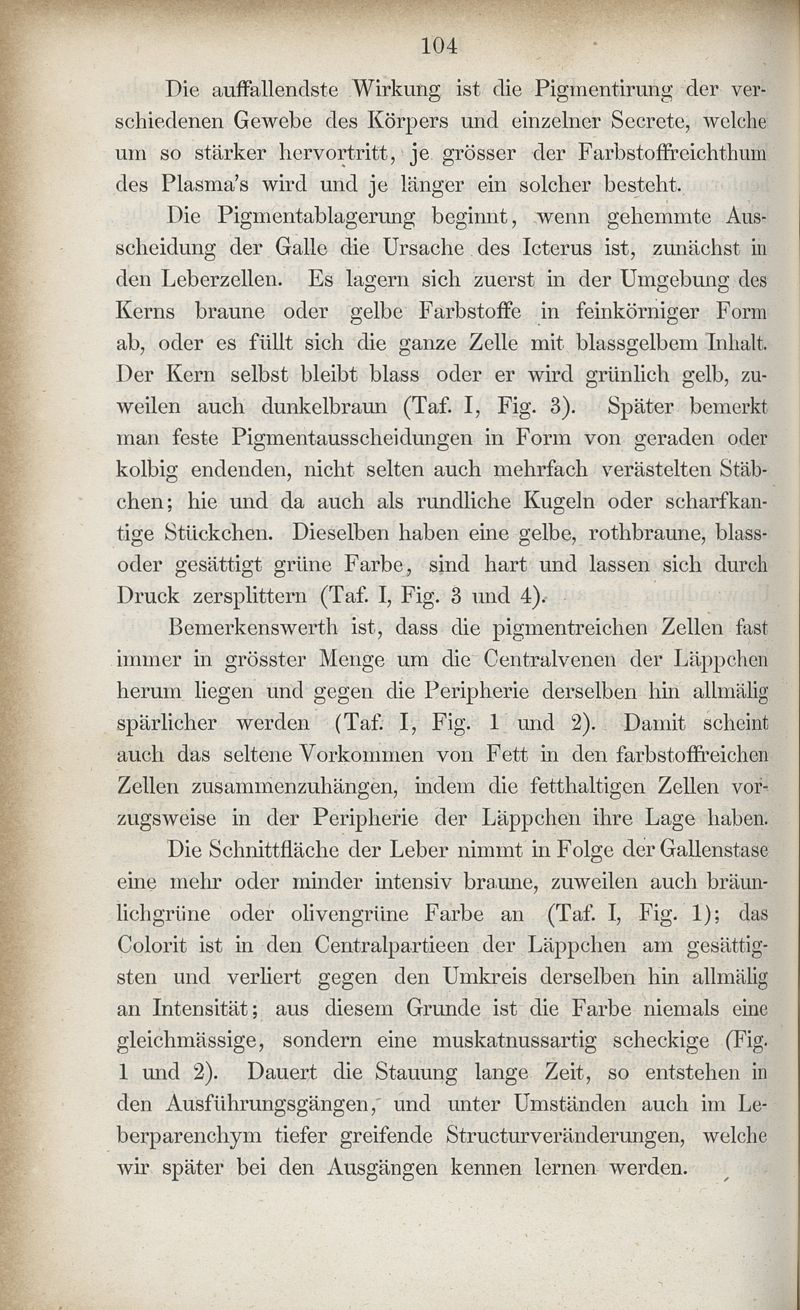 104

Die auffallendste Wirkung ist die Pigmentirung der verschiedenen Gewebe des Körpers und einzelner Secrete, welche um so stärker hervortritt, je grösser der Farbstoffreichthum des Plasma's wird und je länger ein solcher besteht.

Die Pigmentablagerung beginnt, wenn gehemmte Ausscheidung der Galle die Ursache des Icterus ist, zunächst in den Leberzellen. Es lagern sich zuerst in der Umgebung des Kerns braune oder gelbe Farbstoffe in feinkörniger Form ab, oder es füllt sich die ganze Zelle mit blassgelbem Inhalt. Der Kern selbst bleibt blass oder er wird grünlich gelb, zuweilen auch dunkelbraun (Taf. I, Fig. 3). Später bemerkt man feste Pigmentausscheidungen in Form von geraden oder kolbig endenden, nicht selten auch mehrfach verästelten Stäbchen; hie und da auch als rundliche Kugeln oder scharfkantige Stückchen. Dieselben haben eine gelbe, rothbraune, blass- oder gesättigt grüne Farbe, sind hart und lassen sich durch Druck zersplittern (Taf. I, Fig. 3 und 4).

Bemerkenswerth ist, dass die pigmentreichen Zellen fast immer in grösster Menge um die Centralvenen der Läppchen herum liegen und gegen die Peripherie derselben hin allmälig spärlicher werden (Taf. I, Fig. 1 und 2). Damit scheint auch das seltene Vorkommen von Fett in den farbstoffreichen Zellen zusammenzuhängen, indem die fetthaltigen Zellen vorzugsweise in der Peripherie der Läppchen ihre Lage haben.

Die Schnittfläche der Leber nimmt in Folge der Gallenstase eine mehr oder minder intensiv braune, zuweilen auch bräunlichgrüne oder olivengrüne Farbe an (Taf. I, Fig. 1); das Colorit ist in den Centralpartieen der Läppchen am gesättigsten und verliert gegen den Umkreis derselben hin allmälig an Intensität; aus diesem Grunde ist die Farbe niemals eine gleichmässige, sondern eine muskatnussartig scheckige (Fig. 1 und 2). Dauert die Stauung lange Zeit, so entstehen in den Ausführungsgängen, und unter Umständen auch im Leberparenchym tiefer greifende Structurveränderungen, welche wir später bei den Ausgängen kennen lernen werden.